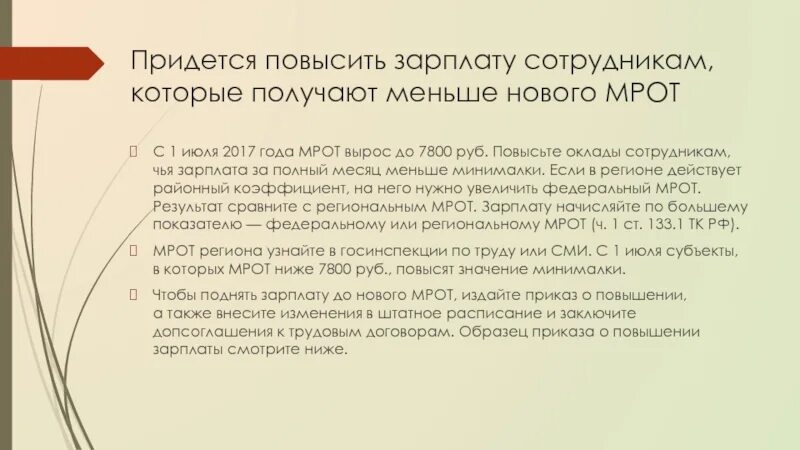 Придется повысить зарплату сотрудникам, которые получают меньше нового МРОТ

С 1 июля 2017 года МРОТ вырос до 7800 руб. Повысьте оклады сотрудникам, чья зарплата за полный месяц меньше минималки. Если в регионе действует районный коэффициент, на него нужно увеличить федеральный МРОТ. Результат сравните с региональным МРОТ. Зарплату начисляйте по большему показателю — федеральному или региональному МРОТ (ч. 1 ст. 133.1 ТК РФ).

МРОТ региона узнайте в госинспекции по труду или СМИ. С 1 июля субъекты, в которых МРОТ ниже 7800 руб., повысят значение минималки.

Чтобы поднять зарплату до нового МРОТ, издайте приказ о повышении, а также внесите изменения в штатное расписание и заключите допсоглашения к трудовым договорам. Образец приказа о повышении зарплаты смотрите ниже.